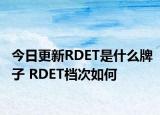 今日更新RDET是什么牌子 RDET档次如何